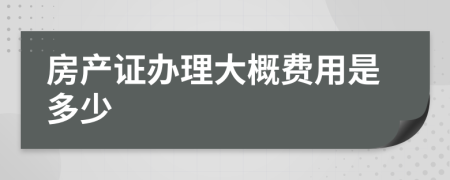 房产证办理大概费用是多少